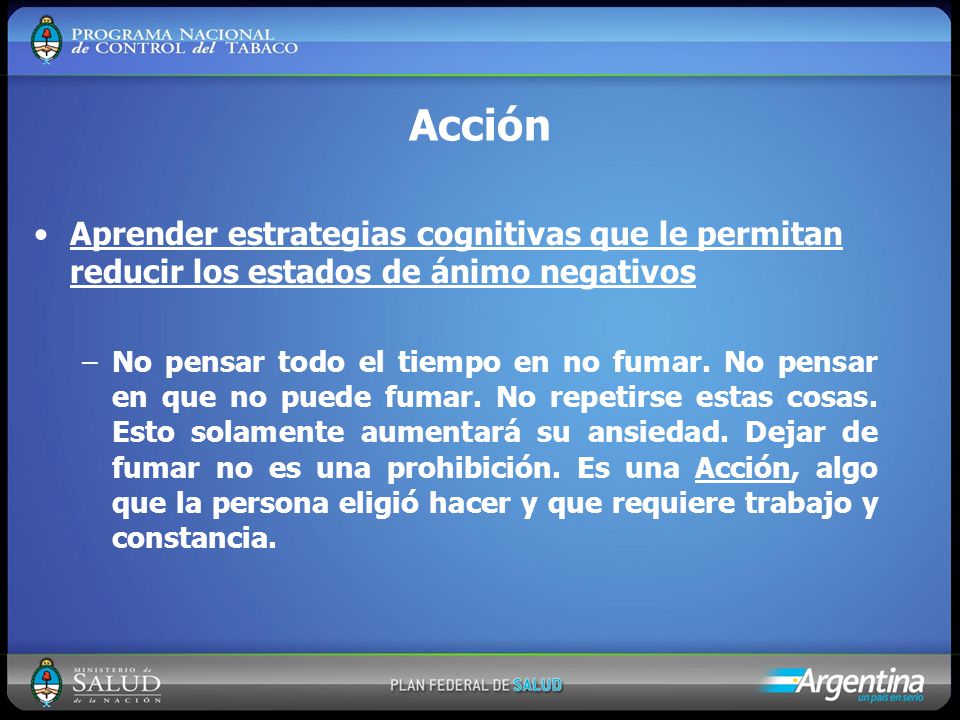 PROGRAMA NACIONAL de CONTROL del TABACO

Acción

• Aprender estrategias cognitivas que le permitan reducir los estados de ánimo negativos

– No pensar todo el tiempo en no fumar. No pensar en que no puede fumar. No repetirse estas cosas. Esto solamente aumentará su ansiedad. Dejar de fumar no es una prohibición. Es una Acción, algo que la persona eligió hacer y que requiere trabajo y constancia.

MINISTERIO de SALUD de la NACIÓN

PLAN FEDERAL DE SALUD

Argentina un país en serio